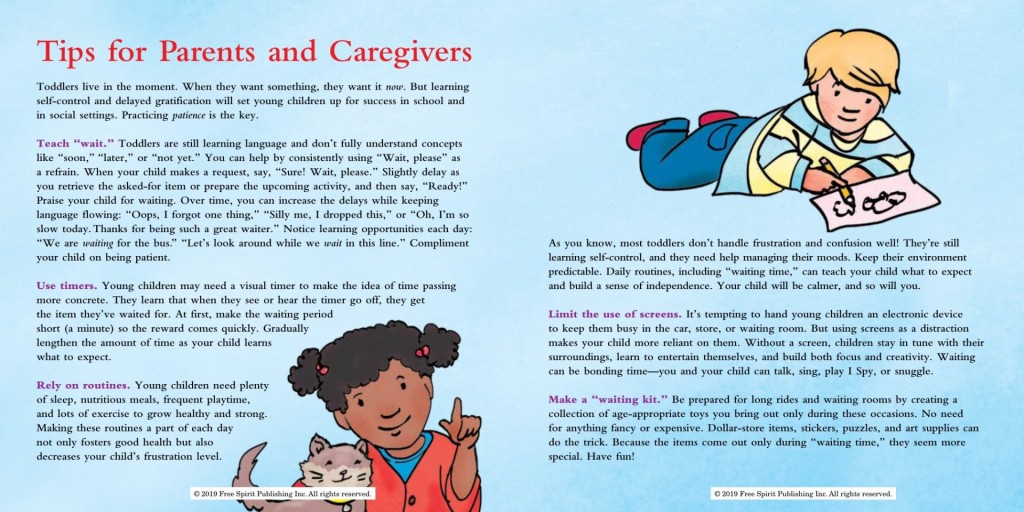 Tips for Parents and Caregivers

Toddlers live in the moment. When they want something, they want it now. But learning self-control and delayed gratification will set young children up for success in school and in social settings. Practicing patience is the key.

Teach "wait." Toddlers are still learning language and don't fully understand concepts like "soon," "later," or "not yet." You can help by consistently using "Wait, please" as a refrain. When your child makes a request, say, "Sure! Wait, please." Slightly delay as you retrieve the asked-for item or prepare the upcoming activity, and then say, "Ready!" Praise your child for waiting. Over time, you can increase the delays while keeping language flowing: "Oops, I forgot one thing," "Silly me, I dropped this," or "Oh, I'm so slow today. Thanks for being such a great waiter." Notice learning opportunities each day: "We are waiting for the bus." "Let's look around while we wait in this line." Compliment your child on being patient.

Use timers. Young children may need a visual timer to make the idea of time passing more concrete. They learn that when they see or hear the timer go off, they get the item they've waited for. At first, make the waiting period short (a minute) so the reward comes quickly. Gradually lengthen the amount of time as your child learns what to expect.

Rely on routines. Young children need plenty of sleep, nutritious meals, frequent playtime, and lots of exercise to grow healthy and strong. Making these routines a part of each day not only fosters good health but also decreases your child's frustration level.

© 2019 Free Spirit Publishing Inc. All rights reserved.

As you know, most toddlers don't handle frustration and confusion well! They're still learning self-control, and they need help managing their moods. Keep their environment predictable. Daily routines, including "waiting time," can teach your child what to expect and build a sense of independence. Your child will be calmer, and so will you.

Limit the use of screens. It's tempting to hand young children an electronic device to keep them busy in the car, store, or waiting room. But using screens as a distraction makes your child more reliant on them. Without a screen, children stay in tune with their surroundings, learn to entertain themselves, and build both focus and creativity. Waiting can be bonding time—you and your child can talk, sing, play I Spy, or snuggle.

Make a "waiting kit." Be prepared for long rides and waiting rooms by creating a collection of age-appropriate toys you bring out only during these occasions. No need for anything fancy or expensive. Dollar-store items, stickers, puzzles, and art supplies can do the trick. Because the items come out only during "waiting time," they seem more special. Have fun!

© 2019 Free Spirit Publishing Inc. All rights reserved.